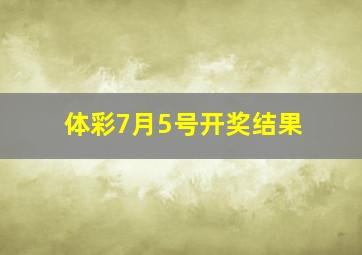 体彩7月5号开奖结果